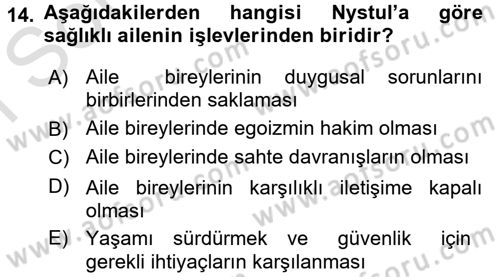 14. Aşağıdakilerden hangisi Nystul'a göre sağlıklı ailenin işlevlerinden biridir?

A) Aile bireylerinin duygusal sorunlarını birbirlerinden saklaması
B) Aile bireylerinde egoizmin hakim olması
C) Aile bireylerinde sahte davranışların olması
D) Aile bireylerinin karşılıklı iletişime kapalı olması
E) Yaşamı sürdürmek ve güvenlik için gerekli ihtiyaçların karşılanması

www.aofsoru.com